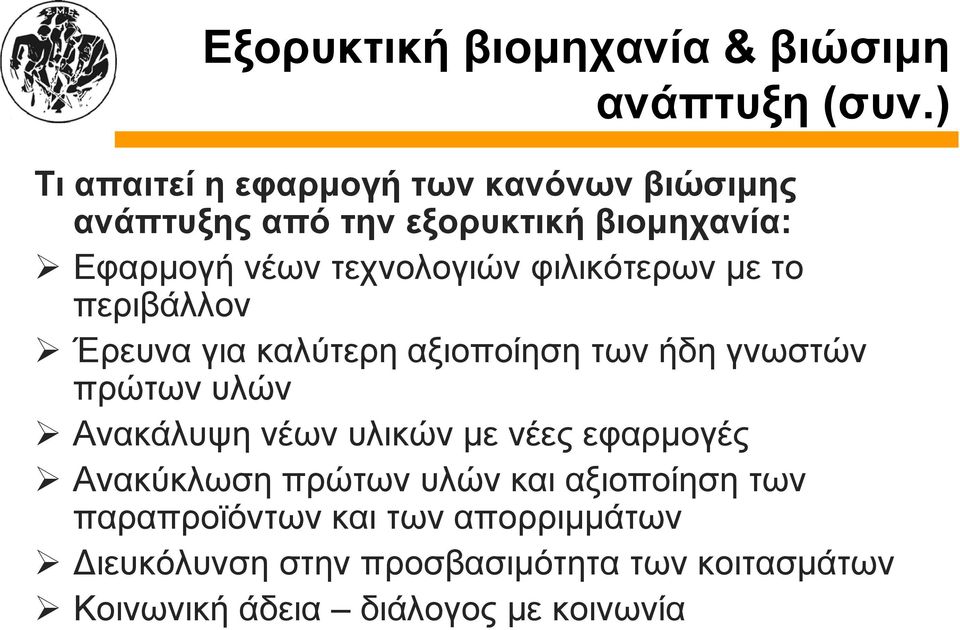 Εξορυκτική βιομηχανία & βιώσιμη ανάπτυξη (συν.)

Τι απαιτεί η εφαρμογή των κανόνων βιώσιμης ανάπτυξης από την εξορυκτική βιομηχανία:

➢ Εφαρμογή νέων τεχνολογιών φιλικότερων με το περιβάλλον

➢ Έρευνα για καλύτερη αξιοποίηση των ήδη γνωστών πρώτων υλών

➢ Ανακάλυψη νέων υλικών με νέες εφαρμογές

➢ Ανακύκλωση πρώτων υλών και αξιοποίηση των παραπροϊόντων και των απορριμμάτων

➢ Διευκόλυνση στην προσβασιμότητα των κοιτασμάτων

➢ Κοινωνική άδεια – διάλογος με κοινωνία